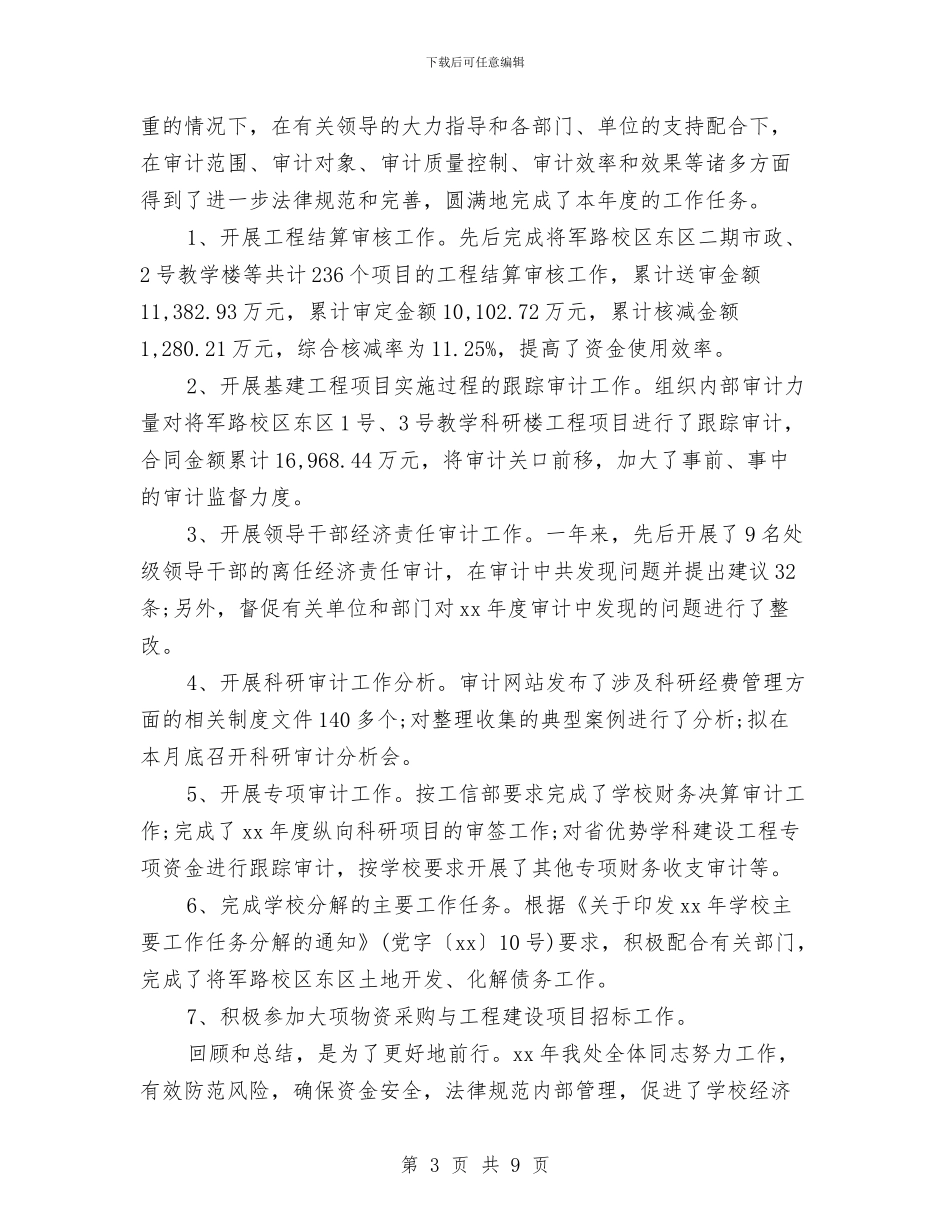 下载后可任意编辑

重的情况下，在有关领导的大力指导和各部门、单位的支持配合下，在审计范围、审计对象、审计质量控制、审计效率和效果等诸多方面得到了进一步法律规范和完善，圆满地完成了本年度的工作任务。

1、开展工程结算审核工作。先后完成将军路校区东区二期市政、2号教学楼等共计236个项目的工程结算审核工作，累计送审金额11,382.93万元，累计审定金额10,102.72万元，累计核减金额1,280.21万元，综合核减率为11.25%，提高了资金使用效率。

2、开展基建工程项目实施过程的跟踪审计工作。组织内部审计力量对将军路校区东区1号、3号教学科研楼工程项目进行了跟踪审计，合同金额累计16,968.44万元，将审计关口前移，加大了事前、事中的审计监督力度。

3、开展领导干部经济责任审计工作。一年来，先后开展了9名处级领导干部的离任经济责任审计，在审计中共发现问题并提出建议32条;另外，督促有关单位和部门对xx年度审计中发现的问题进行了整改。

4、开展科研审计工作分析。审计网站发布了涉及科研经费管理方面的相关制度文件140多个;对整理收集的典型案例进行了分析;拟在本月底召开科研审计分析会。

5、开展专项审计工作。按工信部要求完成了学校财务决算审计工作;完成了xx年度纵向科研项目的审签工作;对省优势学科建设工程专项资金进行跟踪审计，按学校要求开展了其他专项财务收支审计等。

6、完成学校分解的主要工作任务。根据《关于印发xx年学校主要工作任务分解的通知》(党字〔xx〕10号)要求，积极配合有关部门，完成了将军路校区东区土地开发、化解债务工作。

7、积极参加大项物资采购与工程建设项目招标工作。

回顾和总结，是为了更好地前行。xx年我处全体同志努力工作，有效防范风险，确保资金安全，法律规范内部管理，促进了学校经济

第 3 页 共 9 页